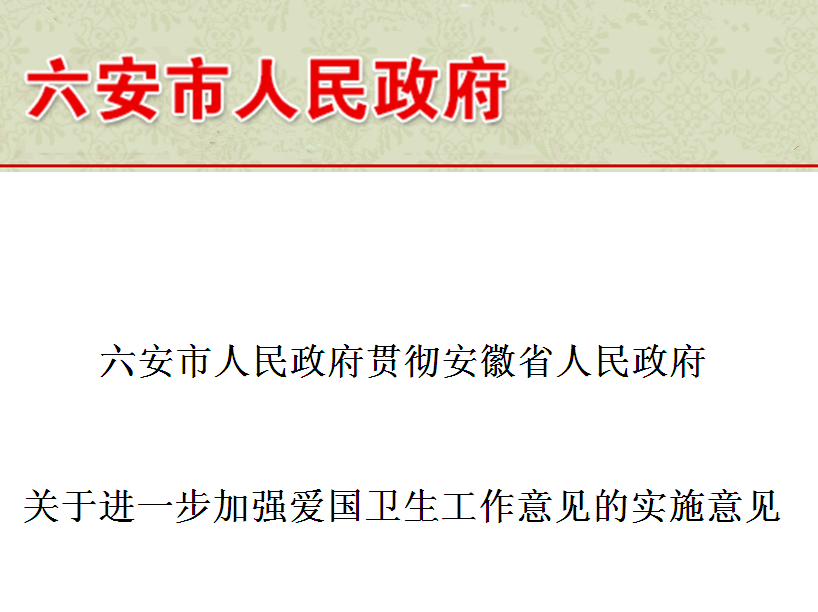 六安市人民政府

六安市人民政府贯彻安徽省人民政府

关于进一步加强爱国卫生工作意见的实施意见